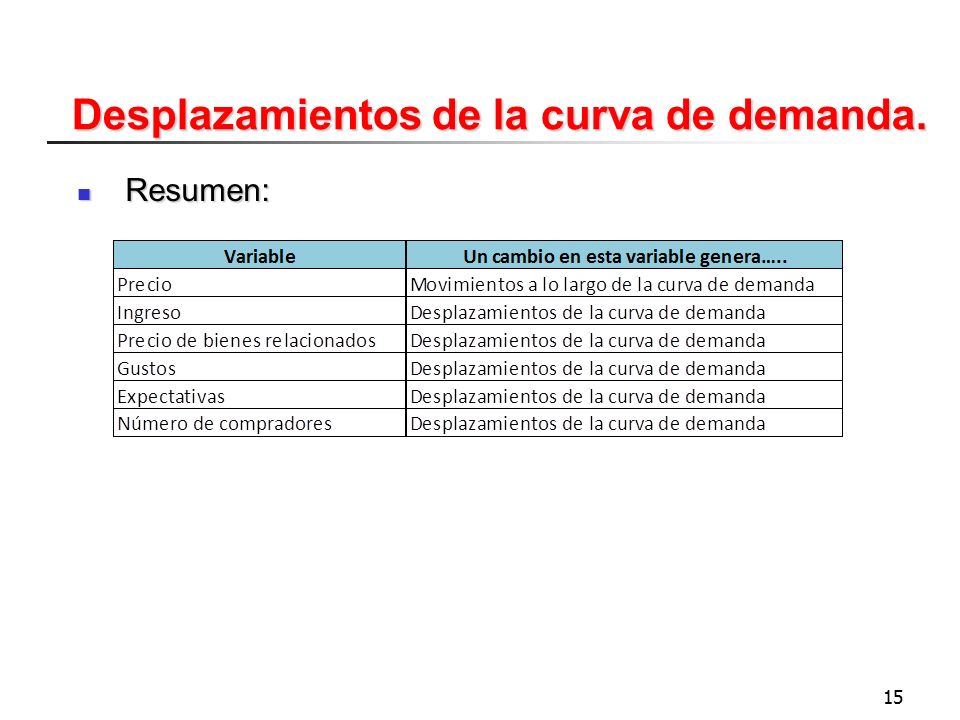 Desplazamientos de la curva de demanda.

Resumen:

| Variable | Un cambio en esta variable genera….. |
|---|---|
| Precio | Movimientos a lo largo de la curva de demanda |
| Ingreso | Desplazamientos de la curva de demanda |
| Precio de bienes relacionados | Desplazamientos de la curva de demanda |
| Gustos | Desplazamientos de la curva de demanda |
| Expectativas | Desplazamientos de la curva de demanda |
| Número de compradores | Desplazamientos de la curva de demanda |

15